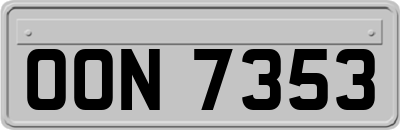 OON 7353